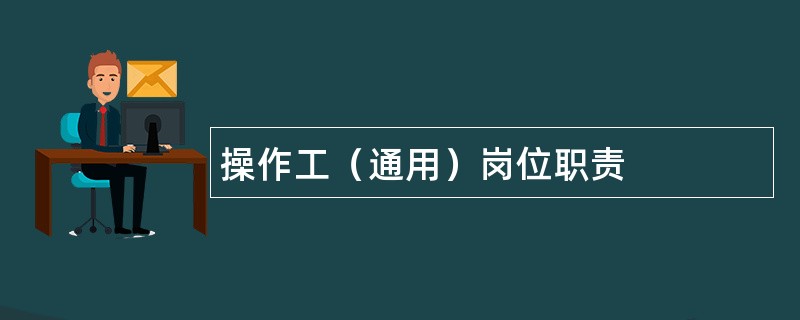 操作工（通用）岗位职责